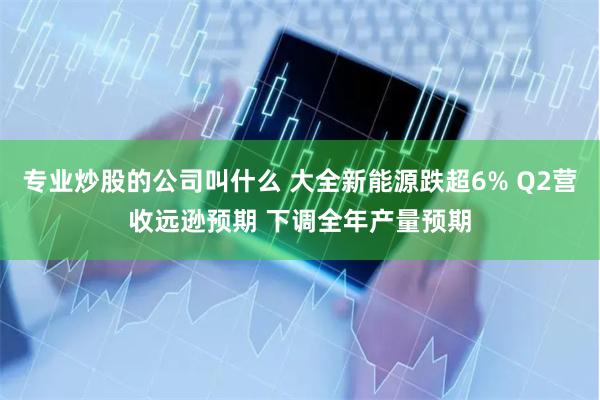 专业炒股的公司叫什么 大全新能源跌超6% Q2营收远逊预期 下调全年产量预期